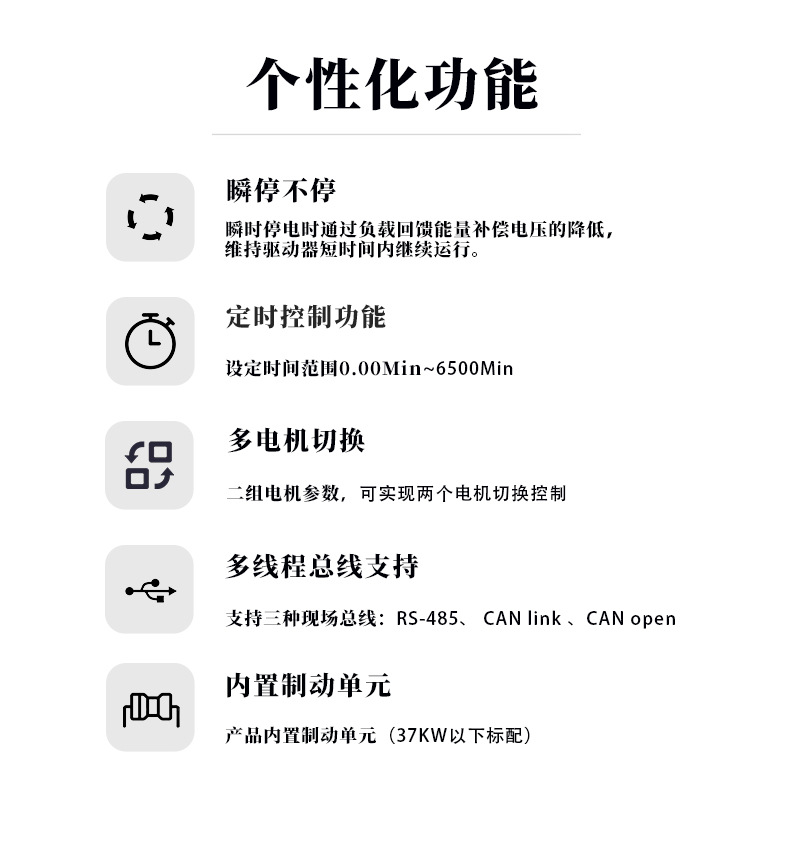 个性化功能

瞬停不停

瞬时停电时通过负载回馈能量补偿电压的降低，维持驱动器短时间内继续运行。

定时控制功能

设定时间范围0.00Min~6500Min

多电机切换

二组电机参数，可实现两个电机切换控制

多线程总线支持

支持三种现场总线：RS-485、 CAN link 、CAN open

内置制动单元

产品内置制动单元（37KW以下标配）